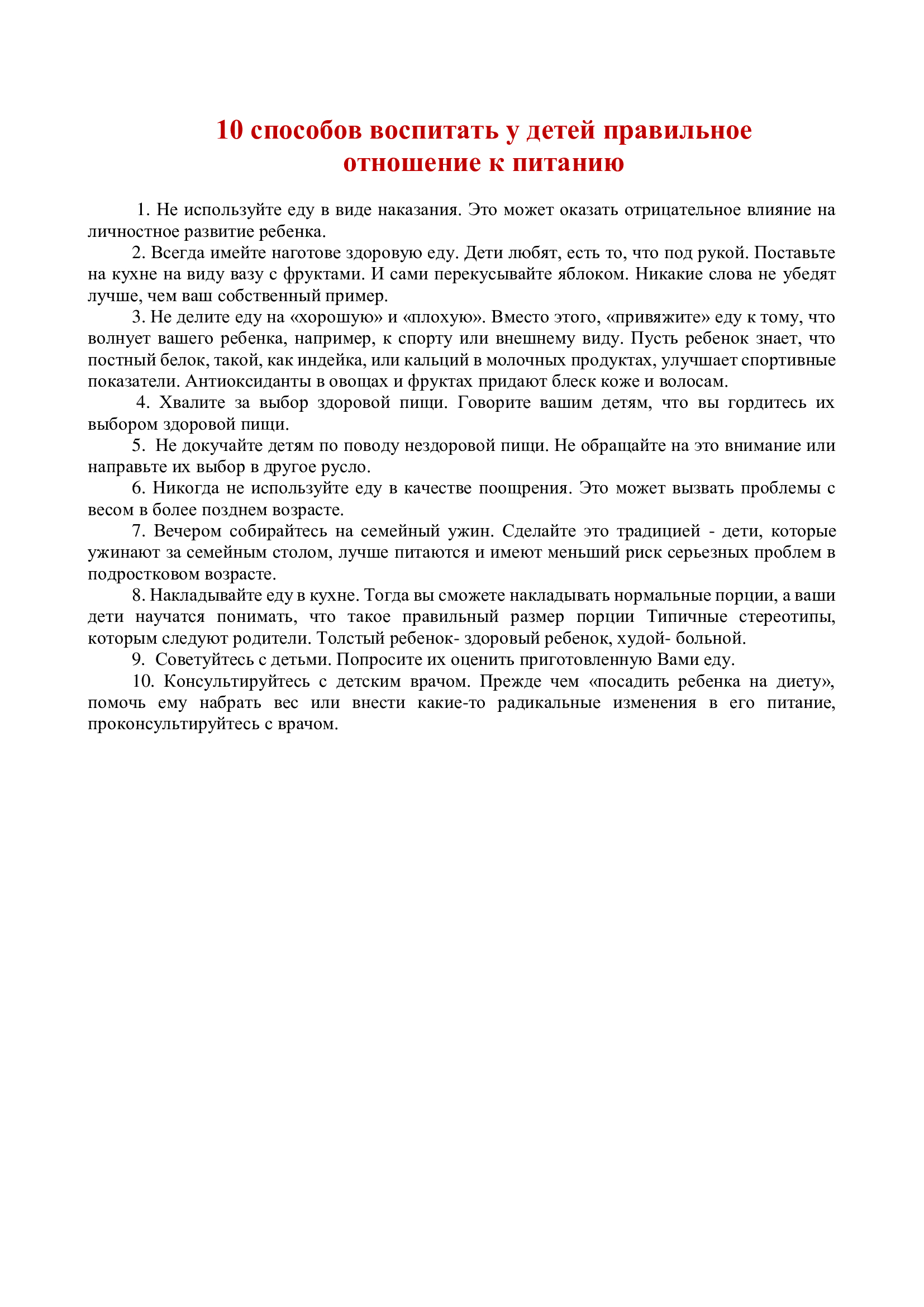 10 способов воспитать у детей правильное отношение к питанию

1. Не используйте еду в виде наказания. Это может оказать отрицательное влияние на личностное развитие ребенка.

2. Всегда имейте наготове здоровую еду. Дети любят, есть то, что под рукой. Поставьте на кухне на виду вазу с фруктами. И сами перекусывайте яблоком. Никакие слова не убедят лучше, чем ваш собственный пример.

3. Не делите еду на «хорошую» и «плохую». Вместо этого, «привяжите» еду к тому, что волнует вашего ребенка, например, к спорту или внешнему виду. Пусть ребенок знает, что постный белок, такой, как индейка, или кальций в молочных продуктах, улучшает спортивные показатели. Антиоксиданты в овощах и фруктах придают блеск коже и волосам.

4. Хвалите за выбор здоровой пищи. Говорите вашим детям, что вы гордитесь их выбором здоровой пищи.

5. Не докучайте детям по поводу нездоровой пищи. Не обращайте на это внимание или направьте их выбор в другое русло.

6. Никогда не используйте еду в качестве поощрения. Это может вызвать проблемы с весом в более позднем возрасте.

7. Вечером собирайтесь на семейный ужин. Сделайте это традицией - дети, которые ужинают за семейным столом, лучше питаются и имеют меньший риск серьезных проблем в подростковом возрасте.

8. Накладывайте еду в кухне. Тогда вы сможете накладывать нормальные порции, а ваши дети научатся понимать, что такое правильный размер порции Типичные стереотипы, которым следуют родители. Толстый ребенок- здоровый ребенок, худой- больной.

9. Советуйтесь с детьми. Попросите их оценить приготовленную Вами еду.

10. Консультируйтесь с детским врачом. Прежде чем «посадить ребенка на диету», помочь ему набрать вес или внести какие-то радикальные изменения в его питание, проконсультируйтесь с врачом.